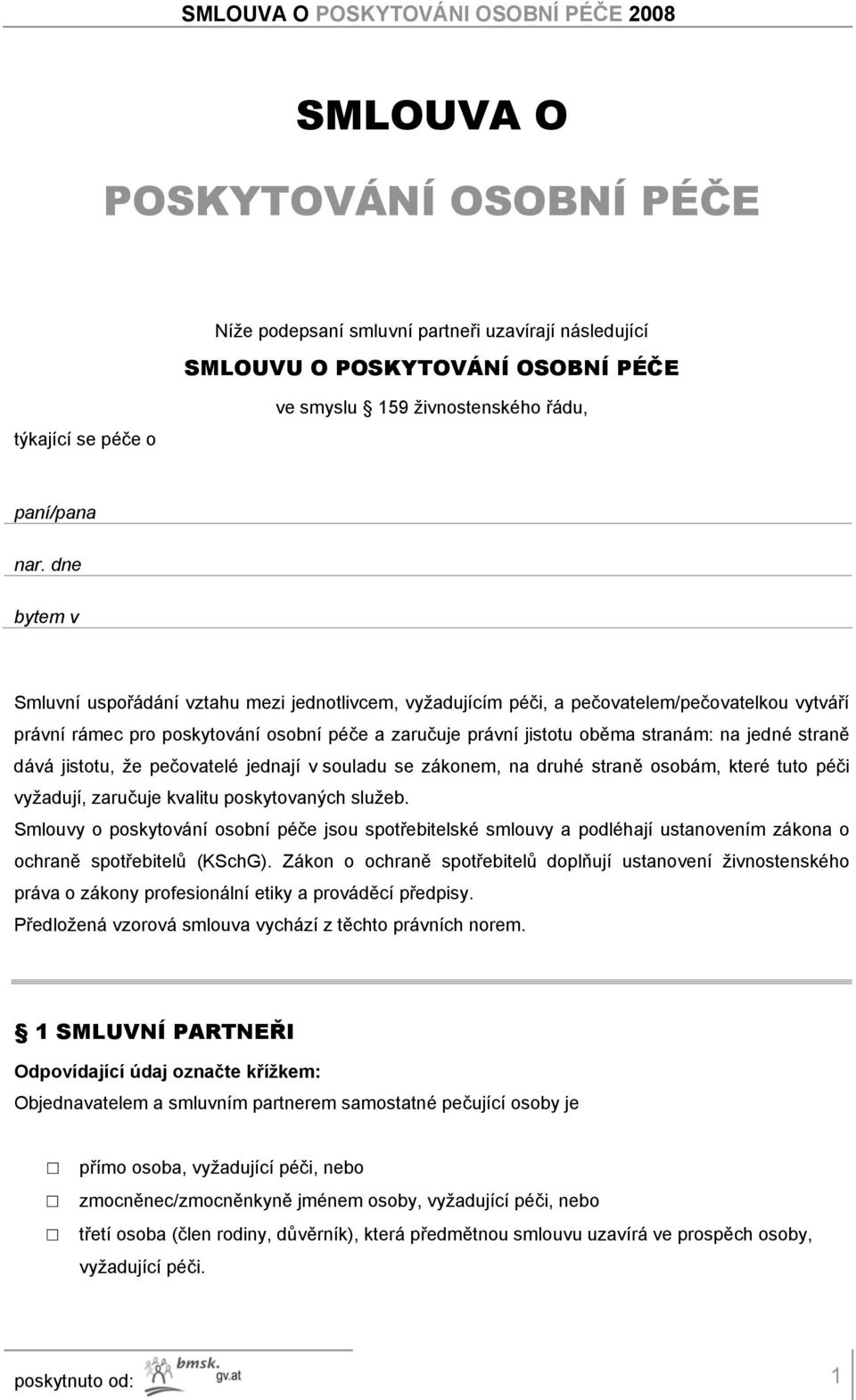 SMLOUVA O POSKYTOVÁNI OSOBNÍ PÉČE 2008

SMLOUVA O

POSKYTOVÁNÍ OSOBNÍ PÉČE

Níže podepsaní smluvní partneři uzavírají následující

SMLOUVU O POSKYTOVÁNÍ OSOBNÍ PÉČE

ve smyslu § 159 živnostenského řádu,

týkající se péče o

paní/pana

nar. dne

bytem v

Smluvní uspořádání vztahu mezi jednotlivcem, vyžadujícím péči, a pečovatelem/pečovatelkou vytváří právní rámec pro poskytování osobní péče a zaručuje právní jistotu oběma stranám: na jedné straně dává jistotu, že pečovatelé jednají v souladu se zákonem, na druhé straně osobám, které tuto péči vyžadují, zaručuje kvalitu poskytovaných služeb.
Smlouvy o poskytování osobní péče jsou spotřebitelské smlouvy a podléhají ustanovením zákona o ochraně spotřebitelů (KSchG). Zákon o ochraně spotřebitelů doplňují ustanovení živnostenského práva o zákony profesionální etiky a prováděcí předpisy.
Předložená vzorová smlouva vychází z těchto právních norem.

§ 1 SMLUVNÍ PARTNEŘI

Odpovídající údaj označte křížkem:
Objednavatelem a smluvním partnerem samostatné pečující osoby je

☐ přímo osoba, vyžadující péči, nebo
☐ zmocněnec/zmocněnkyně jménem osoby, vyžadující péči, nebo
☐ třetí osoba (člen rodiny, důvěrník), která předmětnou smlouvu uzavírá ve prospěch osoby, vyžadující péči.

poskytnuto od: bmsk. gv.at

1